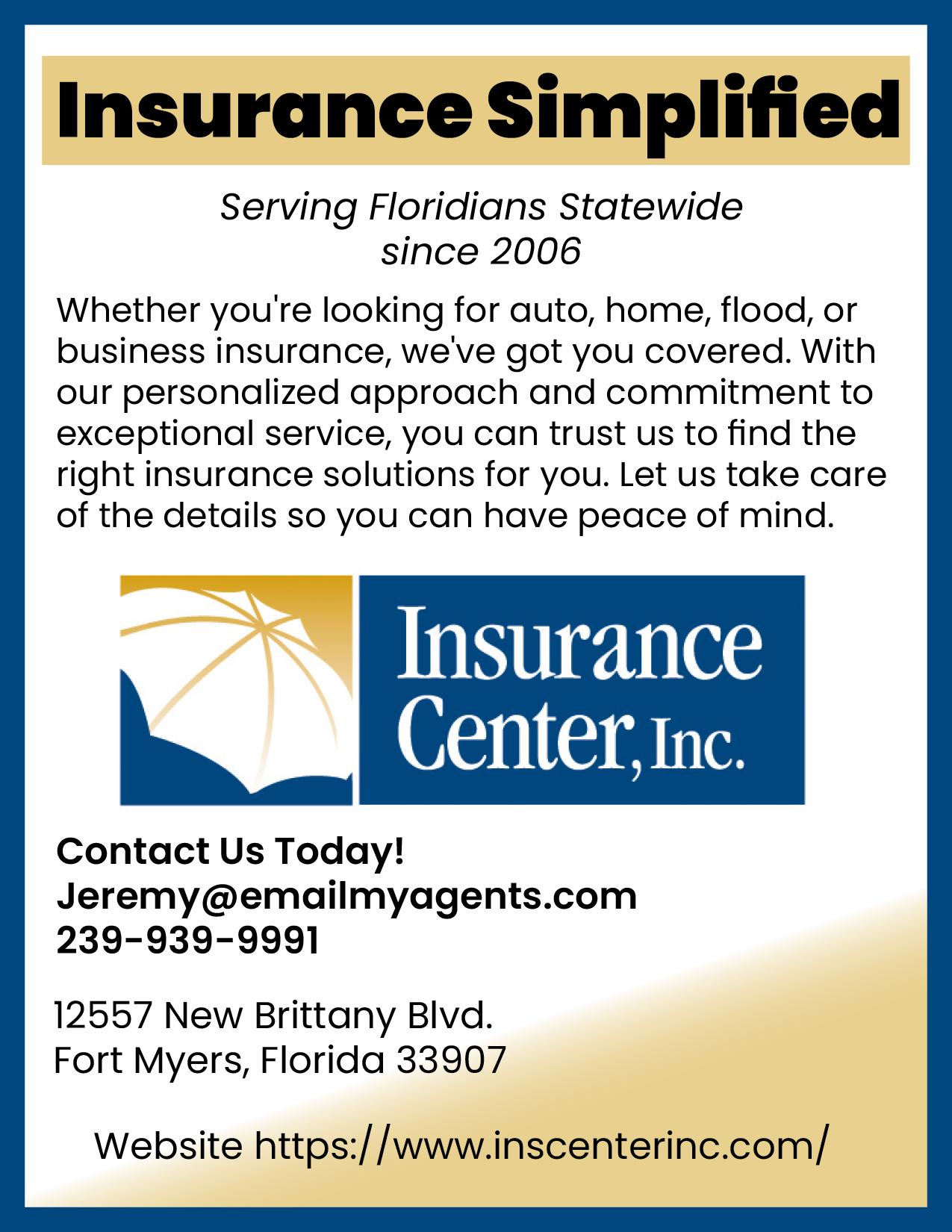 Insurance Simplified

Serving Floridians Statewide
since 2006

Whether you're looking for auto, home, flood, or business insurance, we've got you covered. With our personalized approach and commitment to exceptional service, you can trust us to find the right insurance solutions for you. Let us take care of the details so you can have peace of mind.

Insurance
Center, Inc.

Contact Us Today!
Jeremy@emailmyagents.com
239-939-9991

12557 New Brittany Blvd.
Fort Myers, Florida 33907

Website https://www.inscenterinc.com/